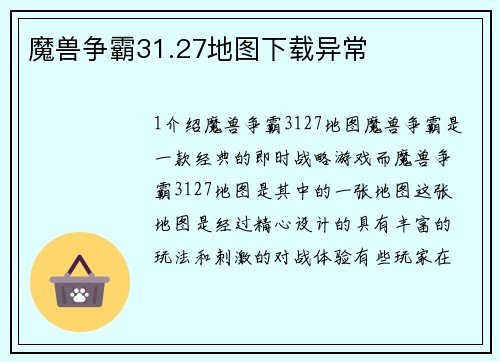 魔兽争霸31.27地图下载异常

1介绍魔兽争霸3127地图魔兽争霸是一款经典的即时战略游戏而魔兽争霸3127地图是其中的一张地图这张地图是经过精心设计的具有丰富的玩法和刺激的对战体验有些玩家在